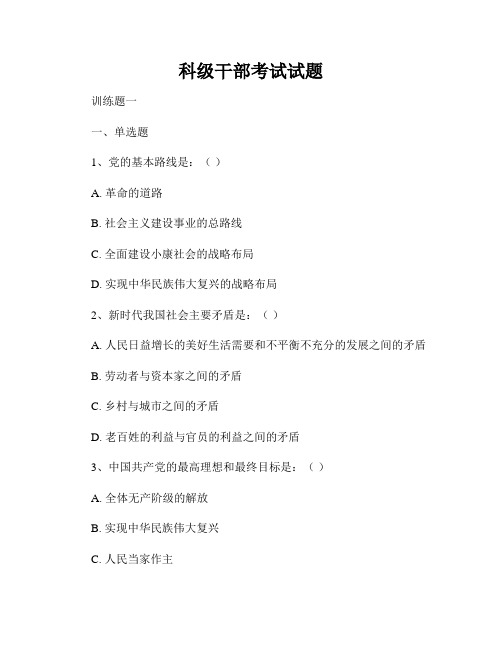 科级干部考试试题

训练题一

一、单选题

1、党的基本路线是：（ ）

A. 革命的道路

B. 社会主义建设事业的总路线

C. 全面建设小康社会的战略布局

D. 实现中华民族伟大复兴的战略布局

2、新时代我国社会主要矛盾是：（ ）

A. 人民日益增长的美好生活需要和不平衡不充分的发展之间的矛盾

B. 劳动者与资本家之间的矛盾

C. 乡村与城市之间的矛盾

D. 老百姓的利益与官员的利益之间的矛盾

3、中国共产党的最高理想和最终目标是：（ ）

A. 全体无产阶级的解放

B. 实现中华民族伟大复兴

C. 人民当家作主